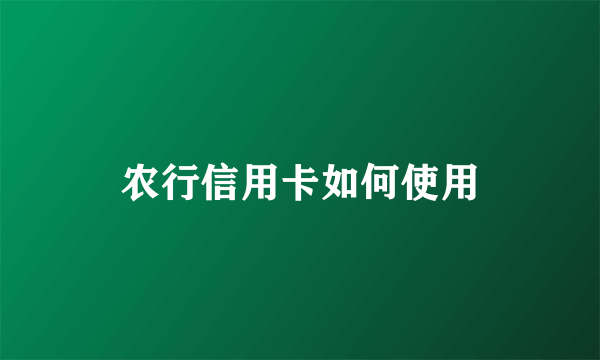 农行信用卡如何使用